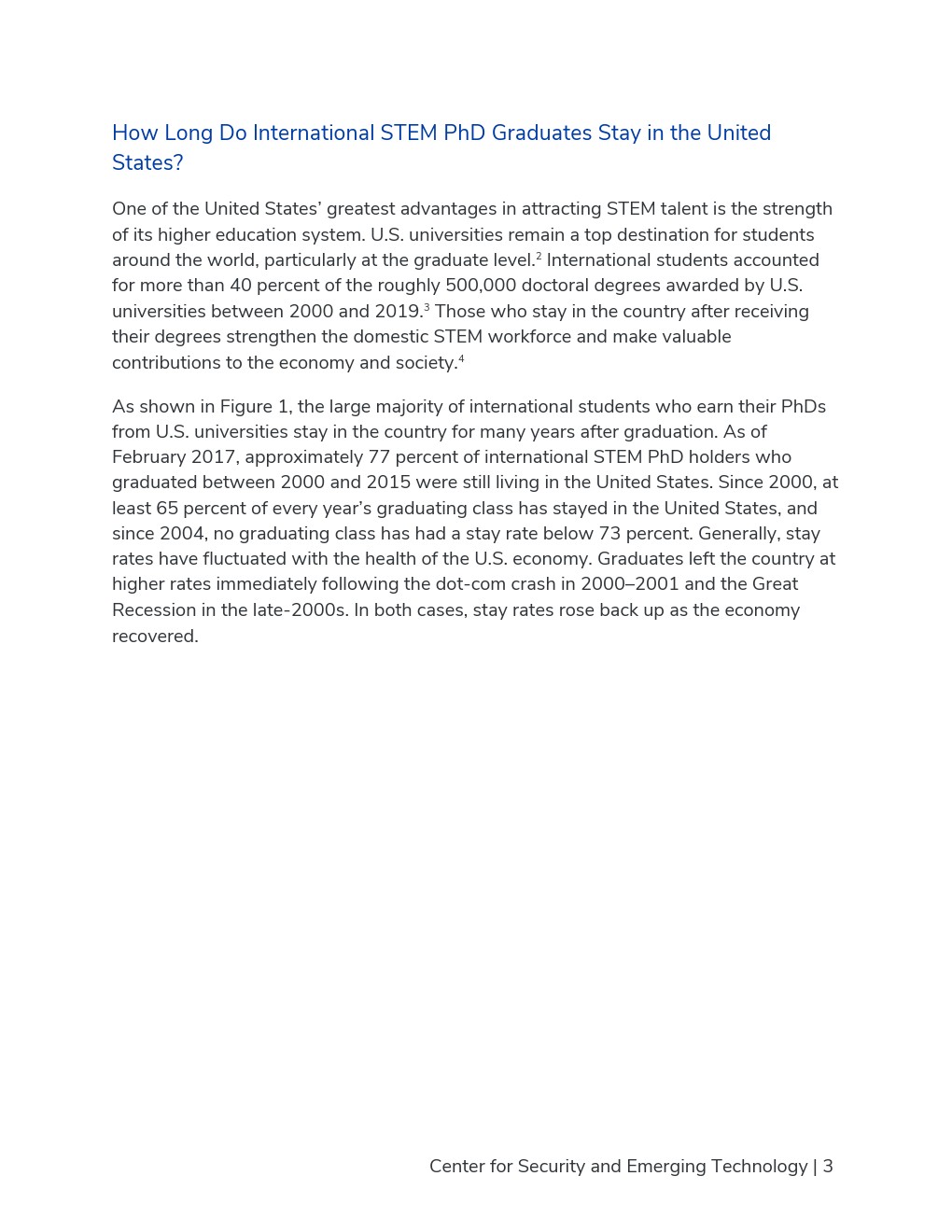 How Long Do International STEM PhD Graduates Stay in the United States?

One of the United States' greatest advantages in attracting STEM talent is the strength of its higher education system. U.S. universities remain a top destination for students around the world, particularly at the graduate level.$^2$ International students accounted for more than 40 percent of the roughly 500,000 doctoral degrees awarded by U.S. universities between 2000 and 2019.$^3$ Those who stay in the country after receiving their degrees strengthen the domestic STEM workforce and make valuable contributions to the economy and society.$^4$

As shown in Figure 1, the large majority of international students who earn their PhDs from U.S. universities stay in the country for many years after graduation. As of February 2017, approximately 77 percent of international STEM PhD holders who graduated between 2000 and 2015 were still living in the United States. Since 2000, at least 65 percent of every year's graduating class has stayed in the United States, and since 2004, no graduating class has had a stay rate below 73 percent. Generally, stay rates have fluctuated with the health of the U.S. economy. Graduates left the country at higher rates immediately following the dot-com crash in 2000–2001 and the Great Recession in the late-2000s. In both cases, stay rates rose back up as the economy recovered.

Center for Security and Emerging Technology | 3